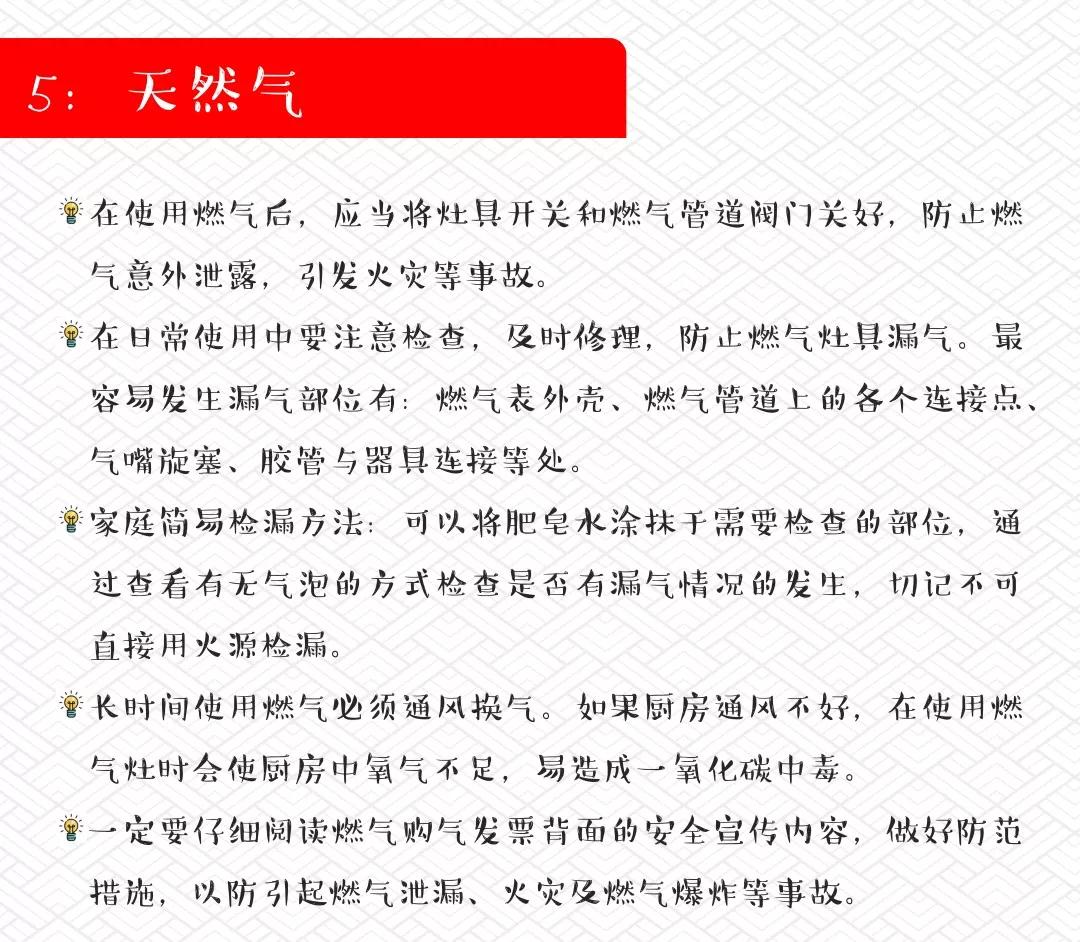 5: 天然气

在使用燃气后，应当将灶具开关和燃气管道阀门关好，防止燃气意外泄露，引发火灾等事故。

在日常使用中要注意检查，及时修理，防止燃气灶具漏气。最容易发生漏气部位有：燃气表外壳、燃气管道上的各个连接点、气嘴旋塞、胶管与器具连接等处。

家庭简易检漏方法：可以将肥皂水涂抹于需要检查的部位，通过查看有无气泡的方式检查是否有漏气情况的发生，切记不可直接用火源检漏。

长时间使用燃气必须通风换气。如果厨房通风不好，在使用燃气灶时会使厨房中氧气不足，易造成一氧化碳中毒。

一定要仔细阅读燃气购气发票背面的安全宣传内容，做好防范措施，以防引起燃气泄漏、火灾及燃气爆炸等事故。